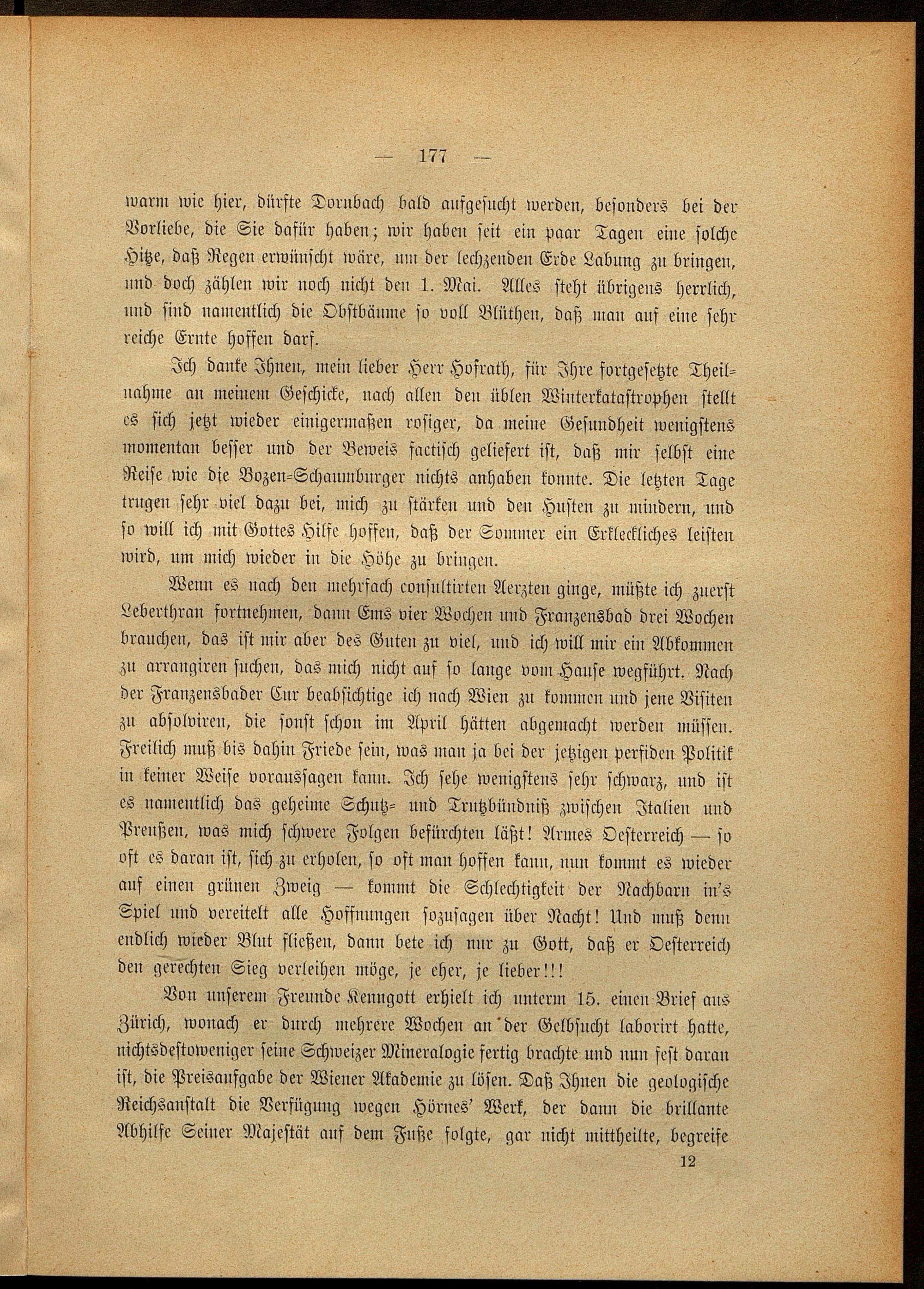 — 177 —

warm wie hier, dürfte Dornbach bald aufgesucht werden, besonders bei der Vorliebe, die Sie dafür haben; wir haben seit ein paar Tagen eine solche Hitze, daß Regen erwünscht wäre, um der lechzenden Erde Labung zu bringen, und doch zählen wir noch nicht den 1. Mai. Alles steht übrigens herrlich, und sind namentlich die Obstbäume so voll Blüthen, daß man auf eine sehr reiche Ernte hoffen darf.

Ich danke Ihnen, mein lieber Herr Hofrath, für Ihre fortgesetzte Theilnahme an meinem Geschicke, nach allen den üblen Winterkatastrophen stellt es sich jetzt wieder einigermaßen rosiger, da meine Gesundheit wenigstens momentan besser und der Beweis factisch geliefert ist, daß mir selbst eine Reise wie die Bozen=Schaumburger nichts anhaben konnte. Die letzten Tage trugen sehr viel dazu bei, mich zu stärken und den Husten zu mindern, und so will ich mit Gottes Hilfe hoffen, daß der Sommer ein Erkleckliches leisten wird, um mich wieder in die Höhe zu bringen.

Wenn es nach den mehrfach consultirten Aerzten ginge, müßte ich zuerst Leberthran fortnehmen, dann Ems vier Wochen und Franzensbad drei Wochen brauchen, das ist mir aber des Guten zu viel, und ich will mir ein Abkommen zu arrangiren suchen, das mich nicht auf so lange vom Hause wegführt. Nach der Franzensbader Cur beabsichtige ich nach Wien zu kommen und jene Visiten zu absolviren, die sonst schon im April hätten abgemacht werden müssen. Freilich muß bis dahin Friede sein, was man ja bei der jetzigen perfiden Politik in keiner Weise voraussagen kann. Ich sehe wenigstens sehr schwarz, und ist es namentlich das geheime Schutz= und Trutzbündniß zwischen Italien und Preußen, was mich schwere Folgen befürchten läßt! Armes Oesterreich — so oft es daran ist, sich zu erholen, so oft man hoffen kann, nun kommt es wieder auf einen grünen Zweig — kommt die Schlechtigkeit der Nachbarn in's Spiel und vereitelt alle Hoffnungen sozusagen über Nacht! Und muß denn endlich wieder Blut fließen, dann bete ich nur zu Gott, daß er Oesterreich den gerechten Sieg verleihen möge, je eher, je lieber!!!

Von unserem Freunde Kenngott erhielt ich unterm 15. einen Brief aus Zürich, wonach er durch mehrere Wochen an der Gelbsucht laborirt hatte, nichtsdestoweniger seine Schweizer Mineralogie fertig brachte und nun fest daran ist, die Preisaufgabe der Wiener Akademie zu lösen. Daß Ihnen die geologische Reichsanstalt die Verfügung wegen Hörnes' Werk, der dann die brillante Abhilfe Seiner Majestät auf dem Fuße folgte, gar nicht mittheilte, begreife

12